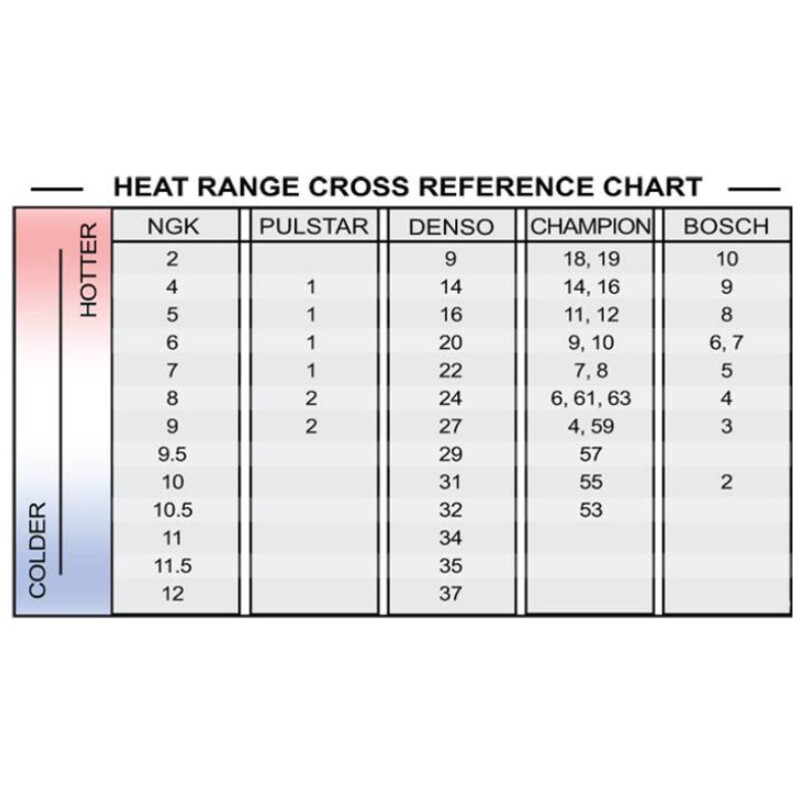 HEAT RANGE CROSS REFERENCE CHART

HOTTER

COLDER

| NGK | PULSTAR | DENSO | CHAMPION | BOSCH |
|---|---|---|---|---|
| 2 | | 9 | 18, 19 | 10 |
| 4 | 1 | 14 | 14, 16 | 9 |
| 5 | 1 | 16 | 11, 12 | 8 |
| 6 | 1 | 20 | 9, 10 | 6, 7 |
| 7 | 1 | 22 | 7, 8 | 5 |
| 8 | 2 | 24 | 6, 61, 63 | 4 |
| 9 | 2 | 27 | 4, 59 | 3 |
| 9.5 | | 29 | 57 | |
| 10 | | 31 | 55 | 2 |
| 10.5 | | 32 | 53 | |
| 11 | | 34 | | |
| 11.5 | | 35 | | |
| 12 | | 37 | | |